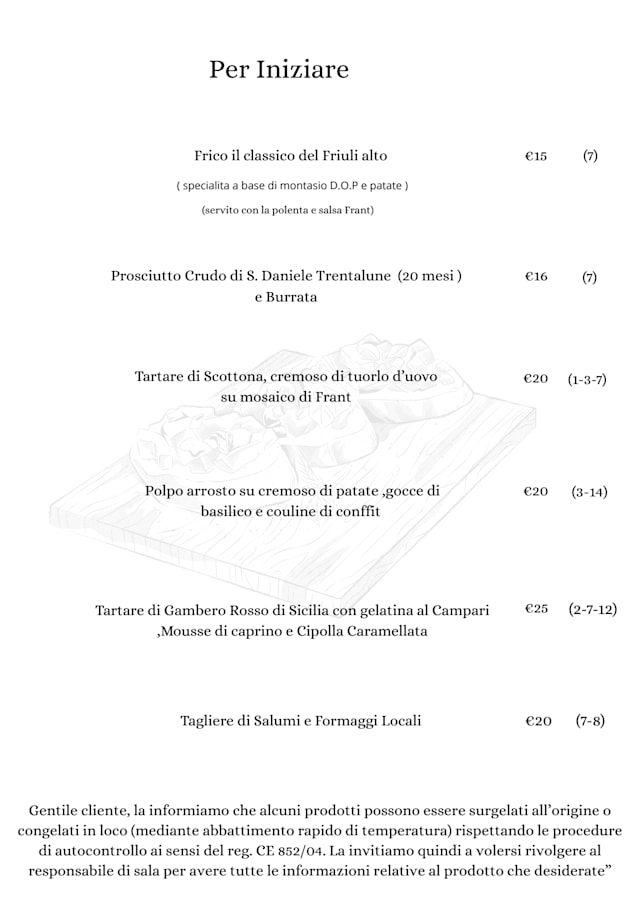 Per Iniziare

Frico il classico del Friuli alto €15 (7)

( specialita a base di montasio D.O.P e patate )

(servito con la polenta e salsa Frant)

Prosciutto Crudo di S. Daniele Trentalune (20 mesi ) e Burrata €16 (7)

Tartare di Scottona, cremoso di tuorlo d'uovo su mosaico di Frant €20 (1-3-7)

Polpo arrosto su cremoso di patate ,gocce di basilico e couline di conffit €20 (3-14)

Tartare di Gambero Rosso di Sicilia con gelatina al Campari ,Mousse di caprino e Cipolla Caramellata €25 (2-7-12)

Tagliere di Salumi e Formaggi Locali €20 (7-8)

Gentile cliente, la informiamo che alcuni prodotti possono essere surgelati all'origine o congelati in loco (mediante abbattimento rapido di temperatura) rispettando le procedure di autocontrollo ai sensi del reg. CE 852/04. La invitiamo quindi a volersi rivolgere al responsabile di sala per avere tutte le informazioni relative al prodotto che desiderate"